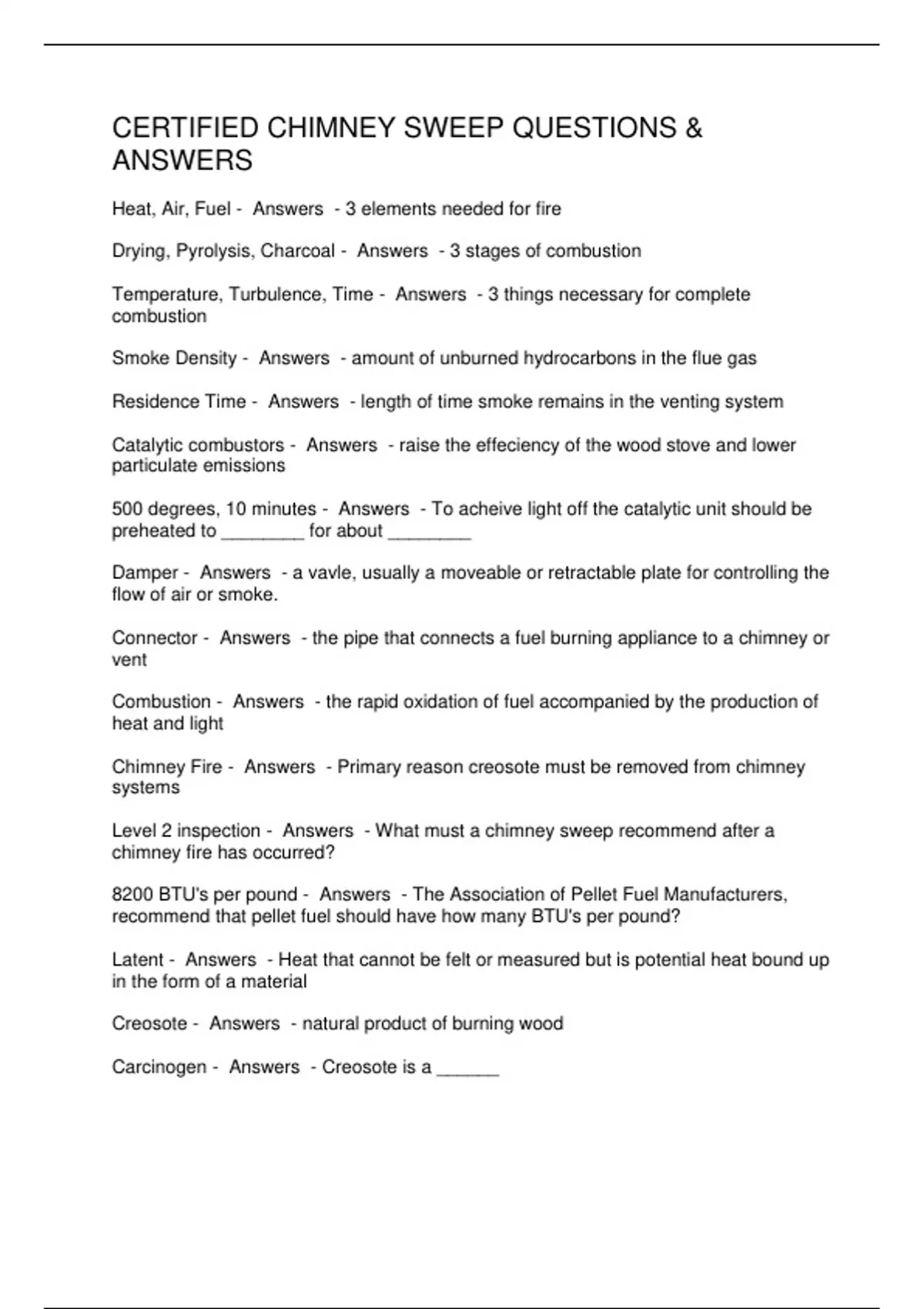 CERTIFIED CHIMNEY SWEEP QUESTIONS & ANSWERS

Heat, Air, Fuel - Answers - 3 elements needed for fire

Drying, Pyrolysis, Charcoal - Answers - 3 stages of combustion

Temperature, Turbulence, Time - Answers - 3 things necessary for complete combustion

Smoke Density - Answers - amount of unburned hydrocarbons in the flue gas

Residence Time - Answers - length of time smoke remains in the venting system

Catalytic combustors - Answers - raise the effeciency of the wood stove and lower particulate emissions

500 degrees, 10 minutes - Answers - To acheive light off the catalytic unit should be preheated to ________ for about ________

Damper - Answers - a vavle, usually a moveable or retractable plate for controlling the flow of air or smoke.

Connector - Answers - the pipe that connects a fuel burning appliance to a chimney or vent

Combustion - Answers - the rapid oxidation of fuel accompanied by the production of heat and light

Chimney Fire - Answers - Primary reason creosote must be removed from chimney systems

Level 2 inspection - Answers - What must a chimney sweep recommend after a chimney fire has occurred?

8200 BTU's per pound - Answers - The Association of Pellet Fuel Manufacturers, recommend that pellet fuel should have how many BTU's per pound?

Latent - Answers - Heat that cannot be felt or measured but is potential heat bound up in the form of a material

Creosote - Answers - natural product of burning wood

Carcinogen - Answers - Creosote is a ______